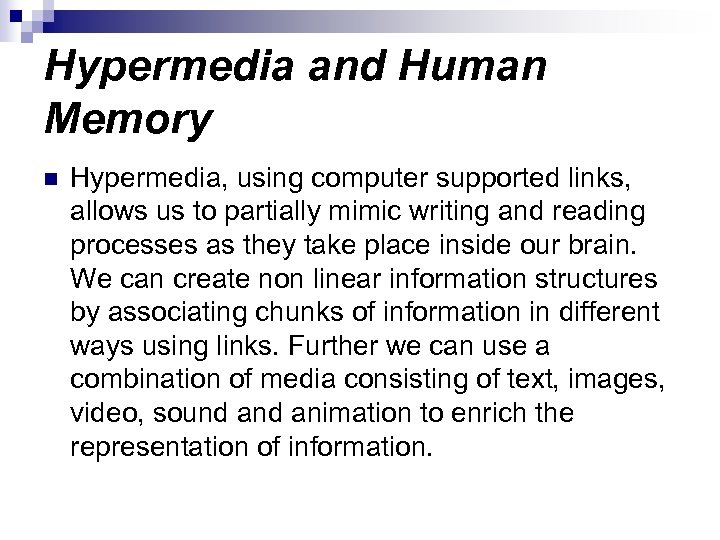 Hypermedia and Human Memory

• Hypermedia, using computer supported links, allows us to partially mimic writing and reading processes as they take place inside our brain. We can create non linear information structures by associating chunks of information in different ways using links. Further we can use a combination of media consisting of text, images, video, sound and animation to enrich the representation of information.